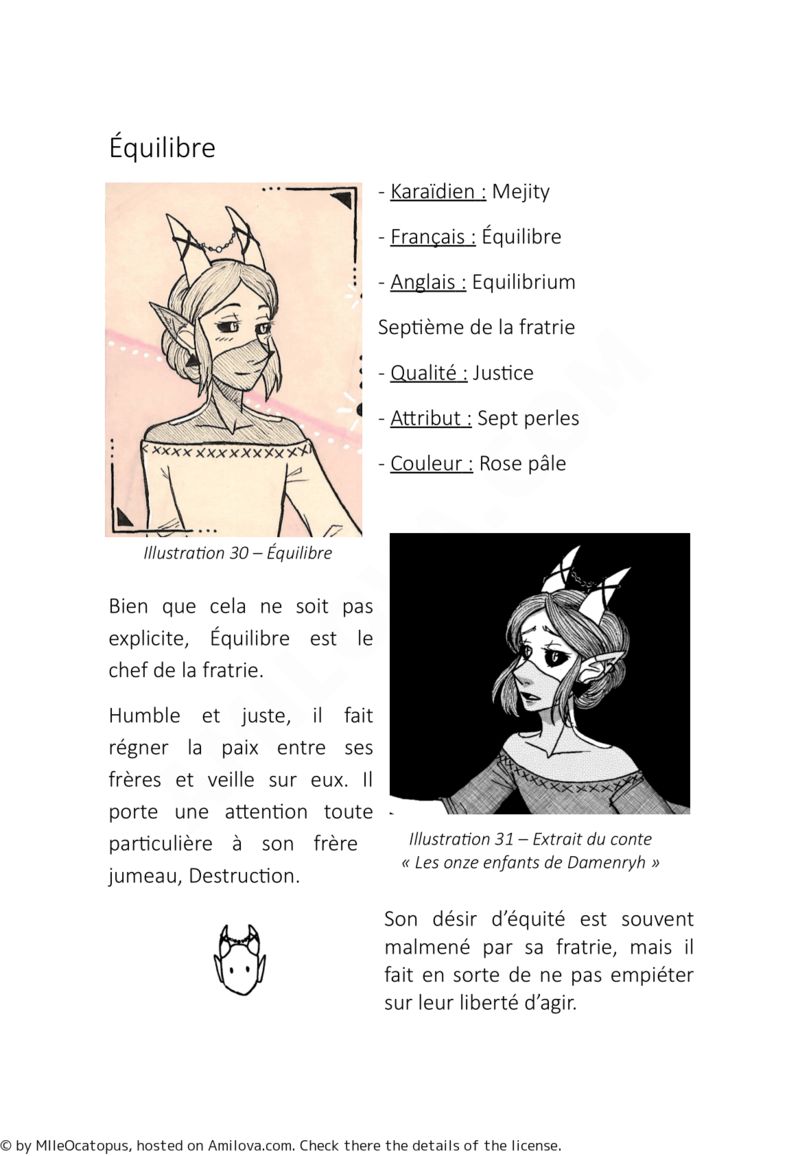 Équilibre

- Karaïdien : Mejity

- Français : Équilibre

- Anglais : Equilibrium

Septième de la fratrie

- Qualité : Justice

- Attribut : Sept perles

- Couleur : Rose pâle

Illustration 30 – Équilibre

Bien que cela ne soit pas explicite, Équilibre est le chef de la fratrie.

Humble et juste, il fait régner la paix entre ses frères et veille sur eux. Il porte une attention toute particulière à son frère jumeau, Destruction.

Illustration 31 – Extrait du conte « Les onze enfants de Damenryh »

Son désir d'équité est souvent malmené par sa fratrie, mais il fait en sorte de ne pas empiéter sur leur liberté d'agir.

© by MlleOcatopus, hosted on Amilova.com. Check there the details of the license.